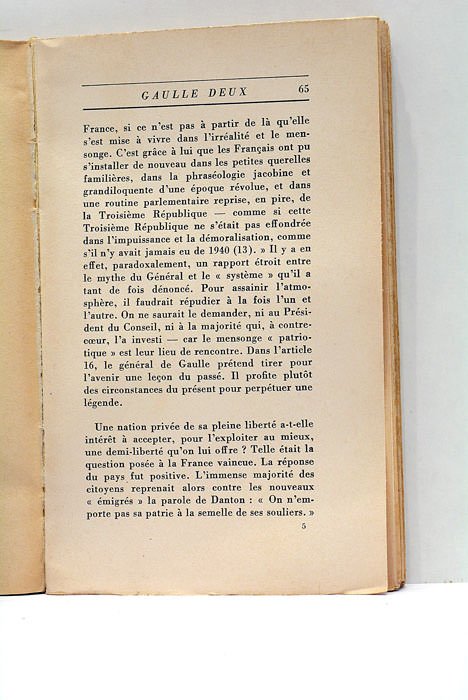 GAULLE DEUX 65

France, si ce n'est pas à partir de là qu'elle s'est mise à vivre dans l'irréalité et le mensonge. C'est grâce à lui que les Français ont pu s'installer de nouveau dans les petites querelles familières, dans la phraséologie jacobine et grandiloquente d'une époque révolue, et dans une routine parlementaire reprise, en pire, de la Troisième République — comme si cette Troisième République ne s'était pas effondrée dans l'impuissance et la démoralisation, comme s'il n'y avait jamais eu de 1940 (13). » Il y a en effet, paradoxalement, un rapport étroit entre le mythe du Général et le « système » qu'il a tant de fois dénoncé. Pour assainir l'atmosphère, il faudrait répudier à la fois l'un et l'autre. On ne saurait le demander, ni au Président du Conseil, ni à la majorité qui, à contrecœur, l'a investi — car le mensonge « patriotique » est leur lieu de rencontre. Dans l'article 16, le général de Gaulle prétend tirer pour l'avenir une leçon du passé. Il profite plutôt des circonstances du présent pour perpétuer une légende.

Une nation privée de sa pleine liberté a-t-elle intérêt à accepter, pour l'exploiter au mieux, une demi-liberté qu'on lui offre ? Telle était la question posée à la France vaincue. La réponse du pays fut positive. L'immense majorité des citoyens reprenait alors contre les nouveaux « émigrés » la parole de Danton : « On n'emporte pas sa patrie à la semelle de ses souliers. »

5